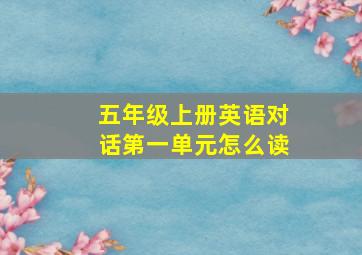 五年级上册英语对话第一单元怎么读